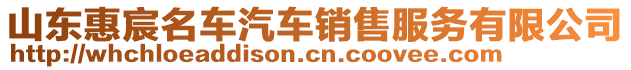 山东惠宸名车汽车销售服务有限公司
http://whchloeaddison.cn.coovee.com